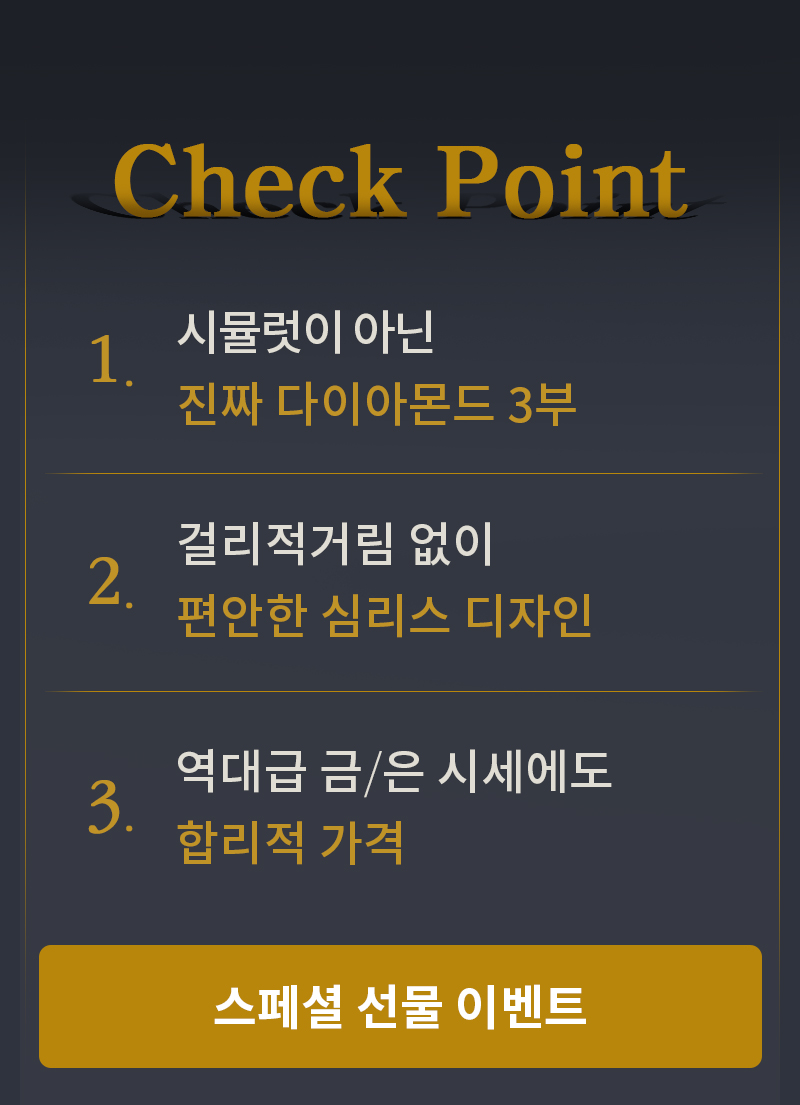 Check Point

1.
시뮬럿이 아닌
진짜 다이아몬드 3부

2.
걸리적거림 없이
편안한 심리스 디자인

3.
역대급 금/은 시세에도
합리적 가격

스페셜 선물 이벤트